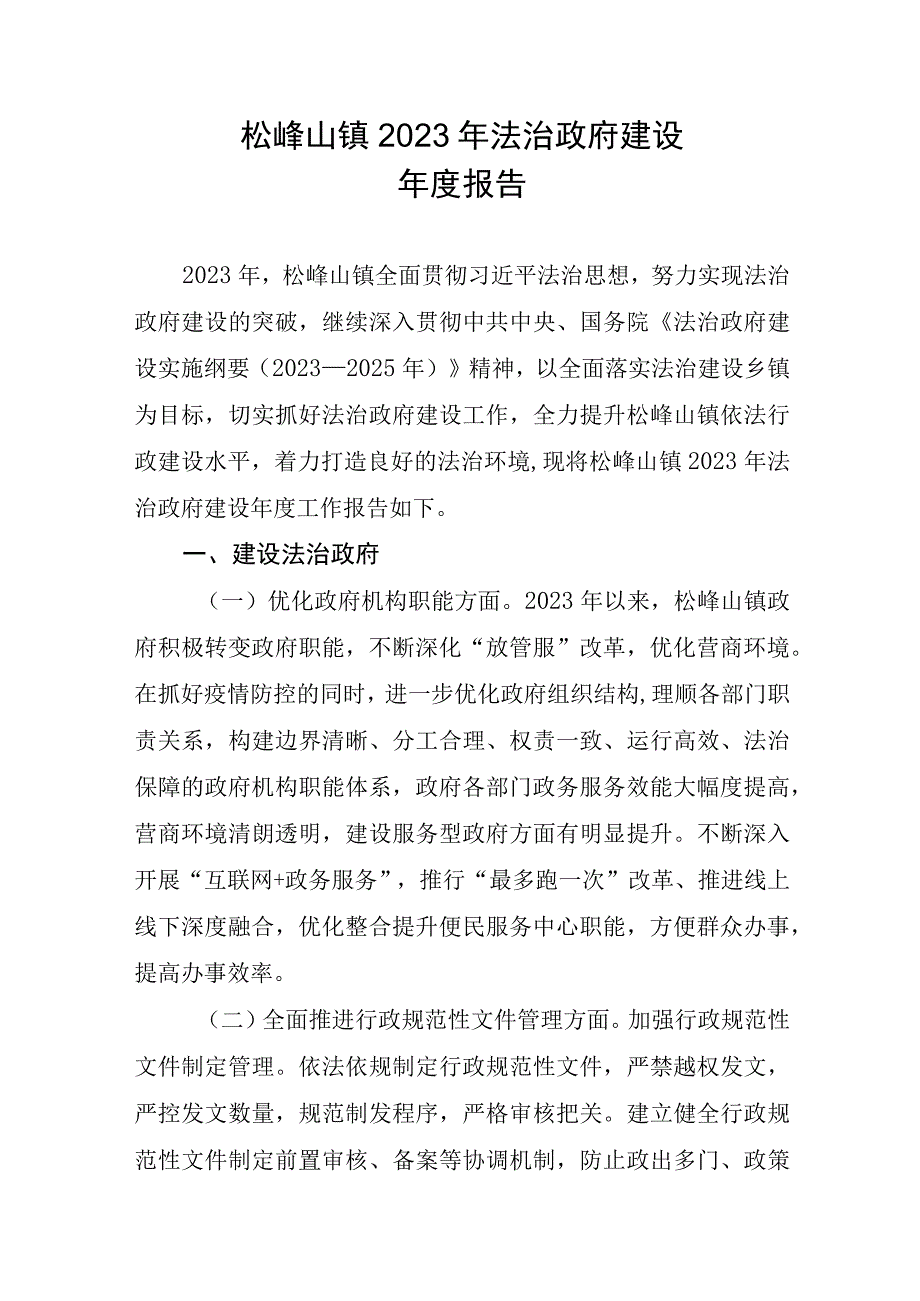 松峰山镇2023年法治政府建设
年度报告

2023年，松峰山镇全面贯彻习近平法治思想，努力实现法治政府建设的突破，继续深入贯彻中共中央、国务院《法治政府建设实施纲要（2023—2025年）》精神，以全面落实法治建设乡镇为目标，切实抓好法治政府建设工作，全力提升松峰山镇依法行政建设水平，着力打造良好的法治环境,现将松峰山镇2023年法治政府建设年度工作报告如下。

一、建设法治政府

（一）优化政府机构职能方面。2023年以来，松峰山镇政府积极转变政府职能，不断深化“放管服”改革，优化营商环境。在抓好疫情防控的同时，进一步优化政府组织结构，理顺各部门职责关系，构建边界清晰、分工合理、权责一致、运行高效、法治保障的政府机构职能体系，政府各部门政务服务效能大幅度提高，营商环境清朗透明，建设服务型政府方面有明显提升。不断深入开展“互联网+政务服务”，推行“最多跑一次”改革、推进线上线下深度融合，优化整合提升便民服务中心职能，方便群众办事，提高办事效率。

（二）全面推进行政规范性文件管理方面。加强行政规范性文件制定管理。依法依规制定行政规范性文件，严禁越权发文，严控发文数量，规范制发程序，严格审核把关。建立健全行政规范性文件制定前置审核、备案等协调机制，防止政出多门、政策